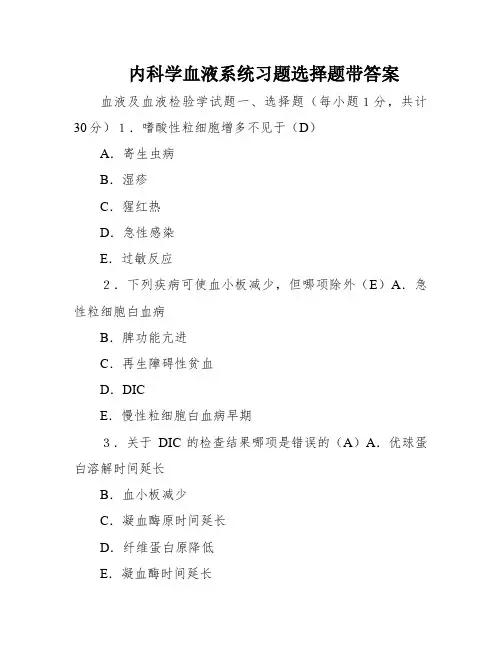 内科学血液系统习题选择题带答案

血液及血液检验学试题一、选择题（每小题1分，共计30分）1．嗜酸性粒细胞增多不见于（D）

A．寄生虫病

B．湿疹

C．猩红热

D．急性感染

E．过敏反应

2．下列疾病可使血小板减少，但哪项除外（E）A．急性粒细胞白血病

B．脾功能亢进

C．再生障碍性贫血

D．DIC

E．慢性粒细胞白血病早期

3．关于 DIC 的检查结果哪项是错误的（A）A．优球蛋白溶解时间延长

B．血小板减少

C．凝血酶原时间延长

D．纤维蛋白原降低

E．凝血酶时间延长